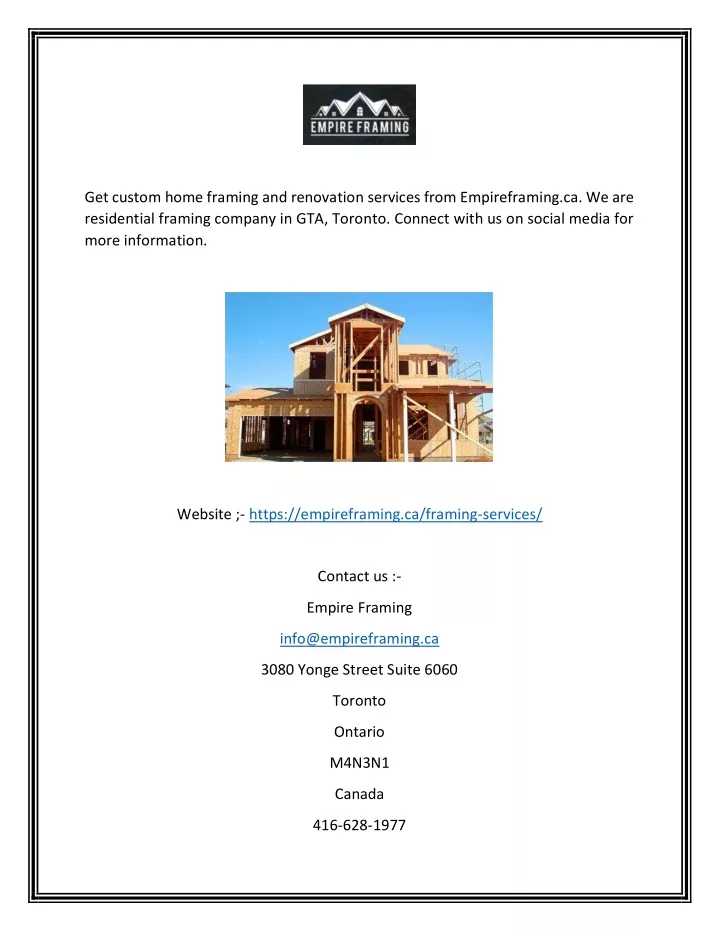 EMPIRE FRAMING

Get custom home framing and renovation services from Empireframing.ca. We are residential framing company in GTA, Toronto. Connect with us on social media for more information.

Website ;- https://empireframing.ca/framing-services/

Contact us :-

Empire Framing

info@empireframing.ca

3080 Yonge Street Suite 6060

Toronto

Ontario

M4N3N1

Canada

416-628-1977